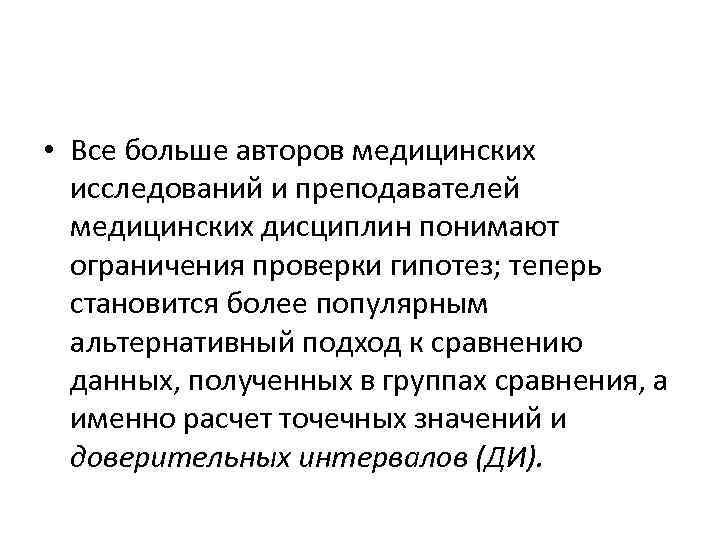 • Все больше авторов медицинских исследований и преподавателей медицинских дисциплин понимают ограничения проверки гипотез; теперь становится более популярным альтернативный подход к сравнению данных, полученных в группах сравнения, а именно расчет точечных значений и доверительных интервалов (ДИ).